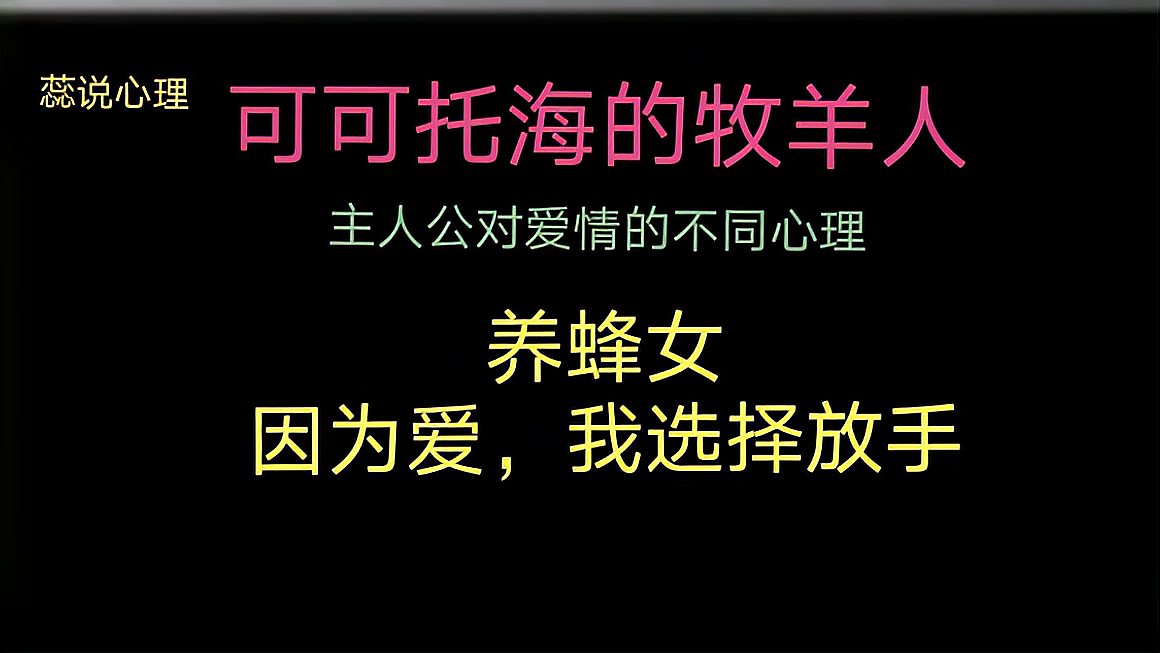 蕊说心理

可可托海的牧羊人

主人公对爱情的不同心理

养蜂女
因为爱，我选择放手